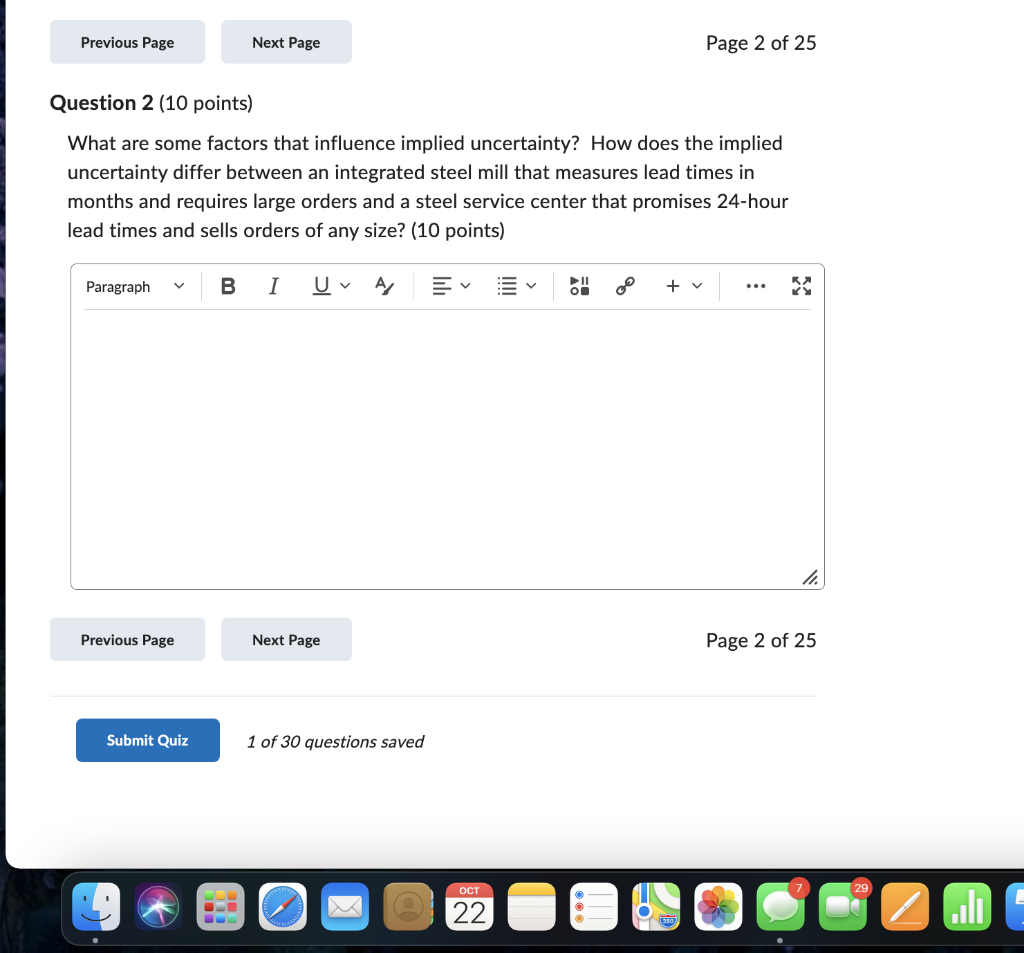 Previous Page

Next Page

Page 2 of 25

Question 2 (10 points)

What are some factors that influence implied uncertainty? How does the implied uncertainty differ between an integrated steel mill that measures lead times in months and requires large orders and a steel service center that promises 24-hour lead times and sells orders of any size? (10 points)

Paragraph B I U

Previous Page

Next Page

Page 2 of 25

Submit Quiz

1 of 30 questions saved

OCT 22

7

29